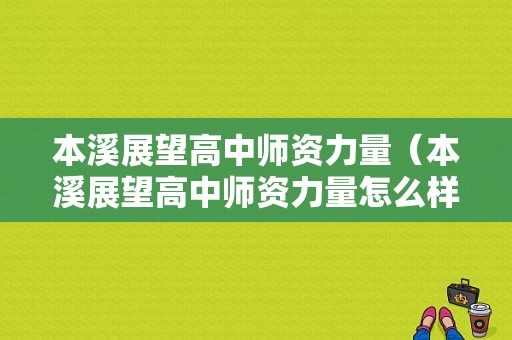 本溪展望高中师资力量（本溪展望高中师资力量怎么样